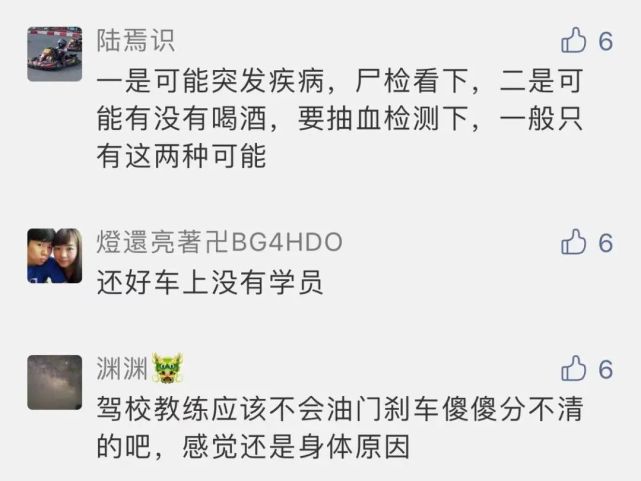 陆焉识

6

一是可能突发疾病，尸检看下，二是可能有没有喝酒，要抽血检测下，一般只有这两种可能

燈還亮著卍BG4HDO

6

还好车上没有学员

渊渊

6

驾校教练应该不会油门刹车傻傻分不清的吧，感觉还是身体原因